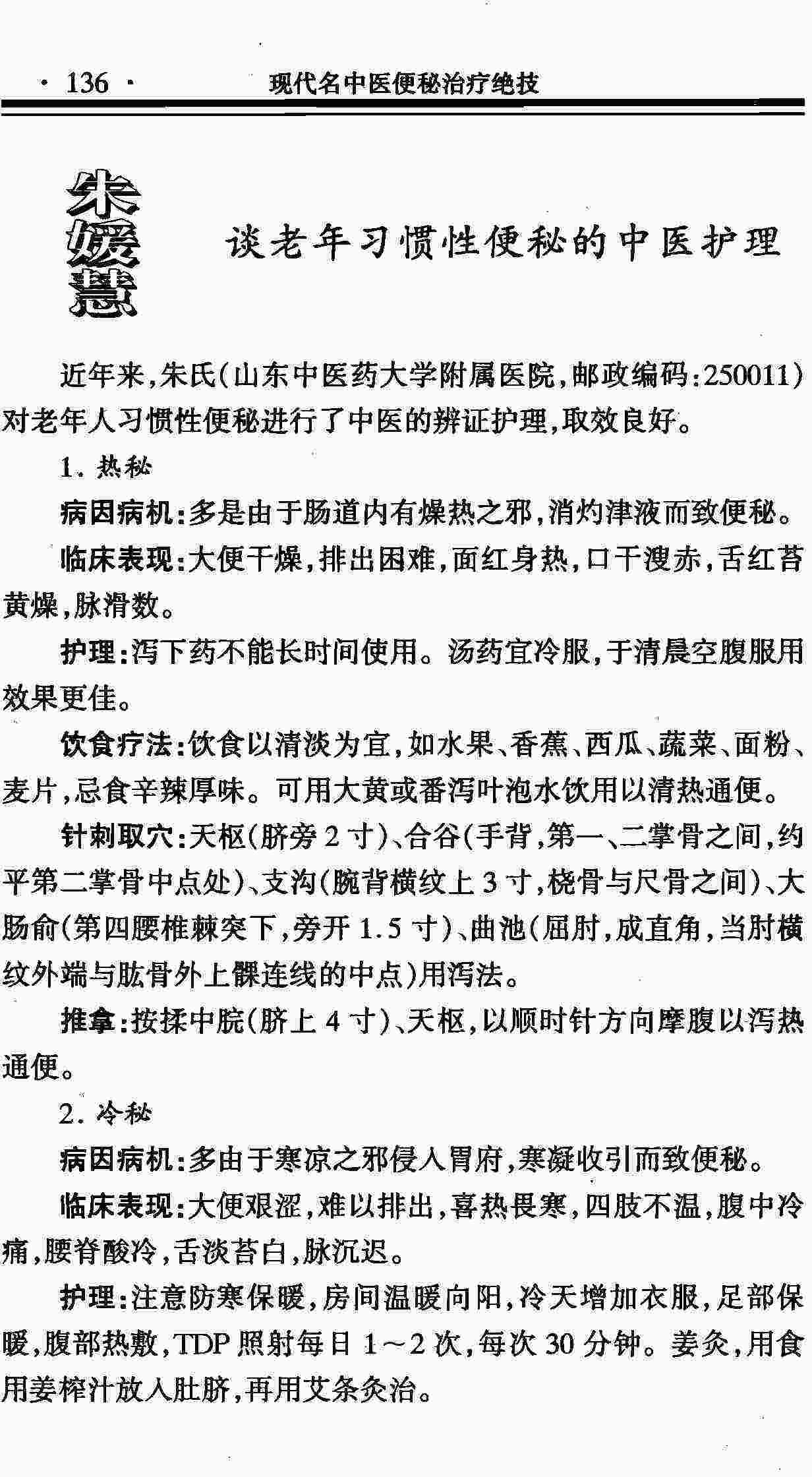 · 136 · 现代名中医便秘治疗绝技

朱媛慧

谈老年习惯性便秘的中医护理

近年来,朱氏(山东中医药大学附属医院,邮政编码:250011)对老年人习惯性便秘进行了中医的辨证护理,取效良好。

1. 热秘

病因病机:多是由于肠道内有燥热之邪,消灼津液而致便秘。

临床表现:大便干燥,排出困难,面红身热,口干溲赤,舌红苔黄燥,脉滑数。

护理:泻下药不能长时间使用。汤药宜冷服,于清晨空腹服用效果更佳。

饮食疗法:饮食以清淡为宜,如水果、香蕉、西瓜、蔬菜、面粉、麦片,忌食辛辣厚味。可用大黄或番泻叶泡水饮用以清热通便。

针刺取穴:天枢(脐旁 2 寸)、合谷(手背,第一、二掌骨之间,约平第二掌骨中点处)、支沟(腕背横纹上 3 寸,桡骨与尺骨之间)、大肠俞(第四腰椎棘突下,旁开 1.5 寸)、曲池(屈肘,成直角,当肘横纹外端与肱骨外上髁连线的中点)用泻法。

推拿:按揉中脘(脐上 4 寸)、天枢,以顺时针方向摩腹以泻热通便。

2. 冷秘

病因病机:多由于寒凉之邪侵入胃府,寒凝收引而致便秘。

临床表现:大便艰涩,难以排出,喜热畏寒,四肢不温,腹中冷痛,腰脊酸冷,舌淡苔白,脉沉迟。

护理:注意防寒保暖,房间温暖向阳,冷天增加衣服,足部保暖,腹部热敷,TDP 照射每日 1～2 次,每次 30 分钟。姜灸,用食用姜榨汁放入肚脐,再用艾条灸治。